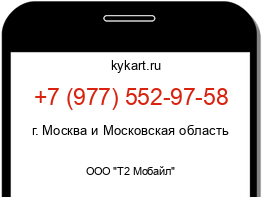 kykart.ru

+7 (977) 552-97-58

г. Москва и Московская область

ООО "Т2 Мобайл"